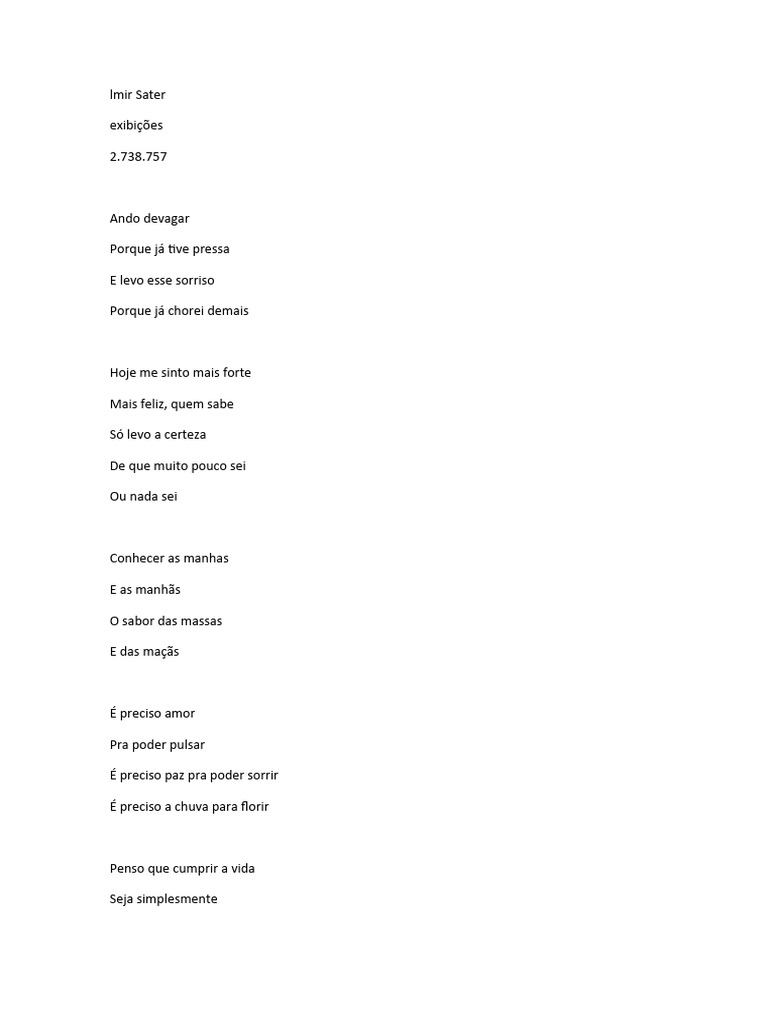 lmir Sater

exibições

2.738.757

Ando devagar

Porque já tive pressa

E levo esse sorriso

Porque já chorei demais

Hoje me sinto mais forte

Mais feliz, quem sabe

Só levo a certeza

De que muito pouco sei

Ou nada sei

Conhecer as manhas

E as manhãs

O sabor das massas

E das maçãs

É preciso amor

Pra poder pulsar

É preciso paz pra poder sorrir

É preciso a chuva para florir

Penso que cumprir a vida

Seja simplesmente